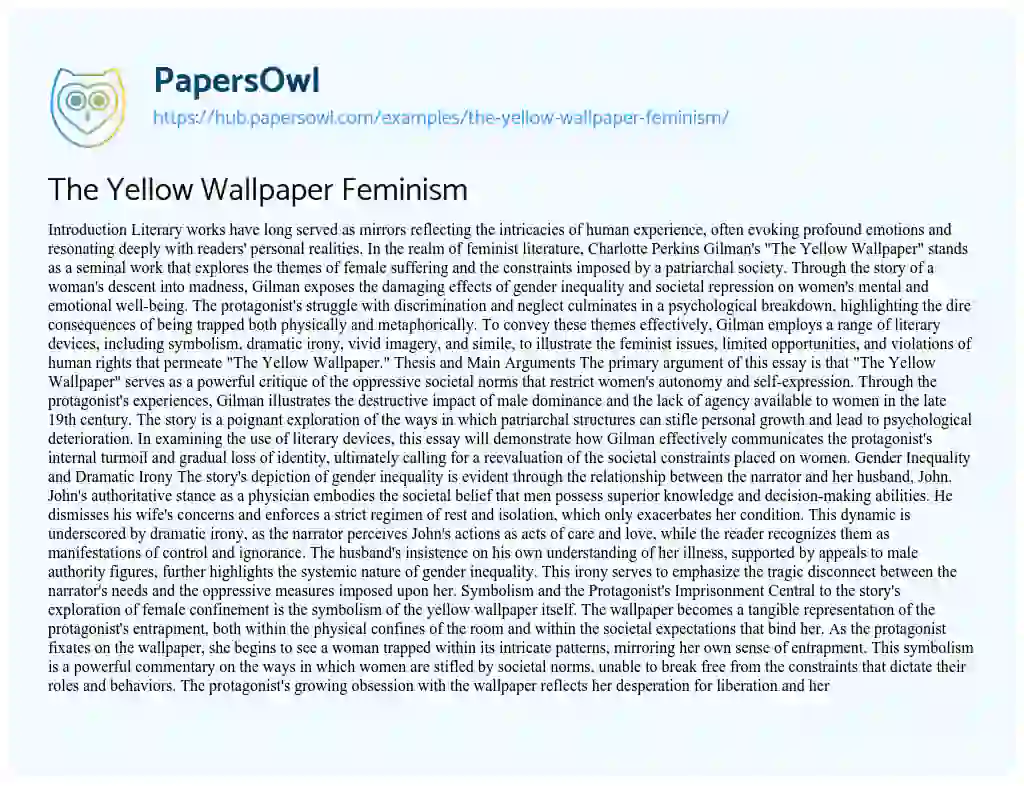 PapersOwl

https://hub.papersowl.com/examples/the-yellow-wallpaper-feminism/

The Yellow Wallpaper Feminism

Introduction Literary works have long served as mirrors reflecting the intricacies of human experience, often evoking profound emotions and resonating deeply with readers' personal realities. In the realm of feminist literature, Charlotte Perkins Gilman's "The Yellow Wallpaper" stands as a seminal work that explores the themes of female suffering and the constraints imposed by a patriarchal society. Through the story of a woman's descent into madness, Gilman exposes the damaging effects of gender inequality and societal repression on women's mental and emotional well-being. The protagonist's struggle with discrimination and neglect culminates in a psychological breakdown, highlighting the dire consequences of being trapped both physically and metaphorically. To convey these themes effectively, Gilman employs a range of literary devices, including symbolism, dramatic irony, vivid imagery, and simile, to illustrate the feminist issues, limited opportunities, and violations of human rights that permeate "The Yellow Wallpaper." Thesis and Main Arguments The primary argument of this essay is that "The Yellow Wallpaper" serves as a powerful critique of the oppressive societal norms that restrict women's autonomy and self-expression. Through the protagonist's experiences, Gilman illustrates the destructive impact of male dominance and the lack of agency available to women in the late 19th century. The story is a poignant exploration of the ways in which patriarchal structures can stifle personal growth and lead to psychological deterioration. In examining the use of literary devices, this essay will demonstrate how Gilman effectively communicates the protagonist's internal turmoil and gradual loss of identity, ultimately calling for a reevaluation of the societal constraints placed on women. Gender Inequality and Dramatic Irony The story's depiction of gender inequality is evident through the relationship between the narrator and her husband, John. John's authoritative stance as a physician embodies the societal belief that men possess superior knowledge and decision-making abilities. He dismisses his wife's concerns and enforces a strict regimen of rest and isolation, which only exacerbates her condition. This dynamic is underscored by dramatic irony, as the narrator perceives John's actions as acts of care and love, while the reader recognizes them as manifestations of control and ignorance. The husband's insistence on his own understanding of her illness, supported by appeals to male authority figures, further highlights the systemic nature of gender inequality. This irony serves to emphasize the tragic disconnect between the narrator's needs and the oppressive measures imposed upon her. Symbolism and the Protagonist's Imprisonment Central to the story's exploration of female confinement is the symbolism of the yellow wallpaper itself. The wallpaper becomes a tangible representation of the protagonist's entrapment, both within the physical confines of the room and within the societal expectations that bind her. As the protagonist fixates on the wallpaper, she begins to see a woman trapped within its intricate patterns, mirroring her own sense of entrapment. This symbolism is a powerful commentary on the ways in which women are stifled by societal norms, unable to break free from the constraints that dictate their roles and behaviors. The protagonist's growing obsession with the wallpaper reflects her desperation for liberation and her